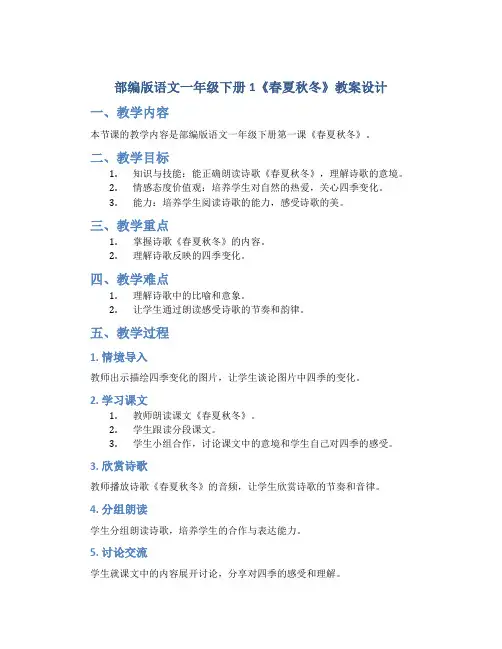 部编版语文一年级下册 1《春夏秋冬》教案设计

一、教学内容

本节课的教学内容是部编版语文一年级下册第一课《春夏秋冬》。

二、教学目标

1. 知识与技能：能正确朗读诗歌《春夏秋冬》，理解诗歌的意境。
2. 情感态度价值观：培养学生对自然的热爱，关心四季变化。
3. 能力：培养学生阅读诗歌的能力，感受诗歌的美。

三、教学重点

1. 掌握诗歌《春夏秋冬》的内容。
2. 理解诗歌反映的四季变化。

四、教学难点

1. 理解诗歌中的比喻和意象。
2. 让学生通过朗读感受诗歌的节奏和韵律。

五、教学过程

1. 情境导入

教师出示描绘四季变化的图片，让学生谈论图片中四季的变化。

2. 学习课文

1. 教师朗读课文《春夏秋冬》。
2. 学生跟读分段课文。
3. 学生小组合作，讨论课文中的意境和学生自己对四季的感受。

3. 欣赏诗歌

教师播放诗歌《春夏秋冬》的音频，让学生欣赏诗歌的节奏和音律。

4. 分组朗读

学生分组朗读诗歌，培养学生的合作与表达能力。

5. 讨论交流

学生就课文中的内容展开讨论，分享对四季的感受和理解。